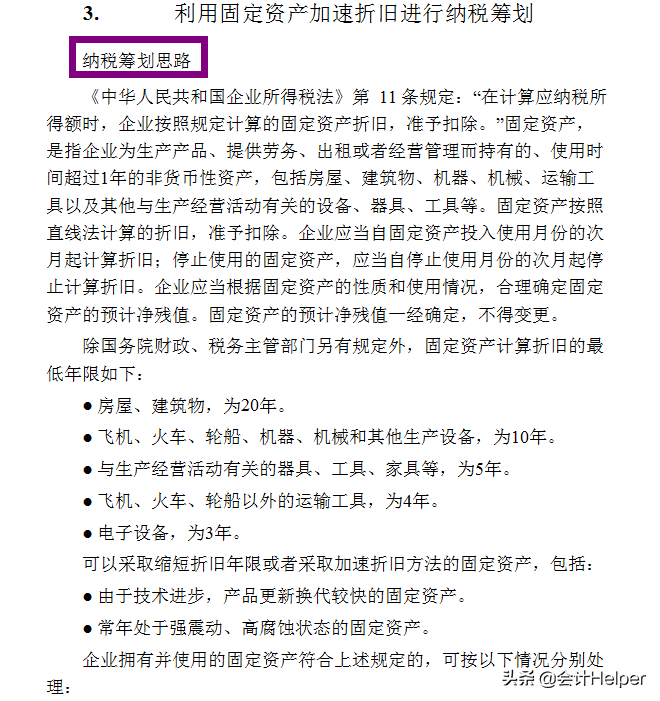 3. 利用固定资产加速折旧进行纳税筹划

纳税筹划思路

《中华人民共和国企业所得税法》第 11 条规定:“在计算应纳税所得额时，企业按照规定计算的固定资产折旧，准予扣除。”固定资产，是指企业为生产产品、提供劳务、出租或者经营管理而持有的、使用时间超过1年的非货币性资产，包括房屋、建筑物、机器、机械、运输工具以及其他与生产经营活动有关的设备、器具、工具等。固定资产按照直线法计算的折旧，准予扣除。企业应当自固定资产投入使用月份的次月起计算折旧;停止使用的固定资产，应当自停止使用月份的次月起停止计算折旧。企业应当根据固定资产的性质和使用情况，合理确定固定资产的预计净残值。固定资产的预计净残值一经确定，不得变更。

除国务院财政、税务主管部门另有规定外，固定资产计算折旧的最低年限如下:

● 房屋、建筑物，为20年。

● 飞机、火车、轮船、机器、机械和其他生产设备，为10年。

● 与生产经营活动有关的器具、工具、家具等，为5年。

● 飞机、火车、轮船以外的运输工具，为4年。

● 电子设备，为3年。

可以采取缩短折旧年限或者采取加速折旧方法的固定资产，包括:

● 由于技术进步，产品更新换代较快的固定资产。

● 常年处于强震动、高腐蚀状态的固定资产。

企业拥有并使用的固定资产符合上述规定的，可按以下情况分别处理:

头条 @会计Helper